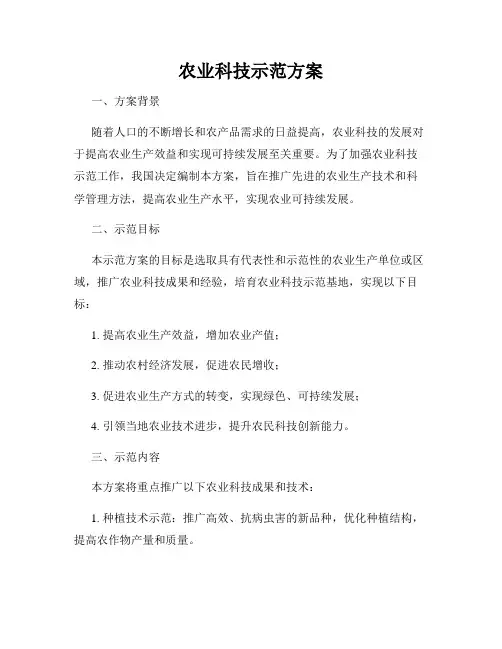 农业科技示范方案

一、方案背景

随着人口的不断增长和农产品需求的日益提高，农业科技的发展对于提高农业生产效益和实现可持续发展至关重要。为了加强农业科技示范工作，我国决定编制本方案，旨在推广先进的农业生产技术和科学管理方法，提高农业生产水平，实现农业可持续发展。

二、示范目标

本示范方案的目标是选取具有代表性和示范性的农业生产单位或区域，推广农业科技成果和经验，培育农业科技示范基地，实现以下目标：

1. 提高农业生产效益，增加农业产值；

2. 推动农村经济发展，促进农民增收；

3. 促进农业生产方式的转变，实现绿色、可持续发展；

4. 引领当地农业技术进步，提升农民科技创新能力。

三、示范内容

本方案将重点推广以下农业科技成果和技术：

1. 种植技术示范：推广高效、抗病虫害的新品种，优化种植结构，提高农作物产量和质量。